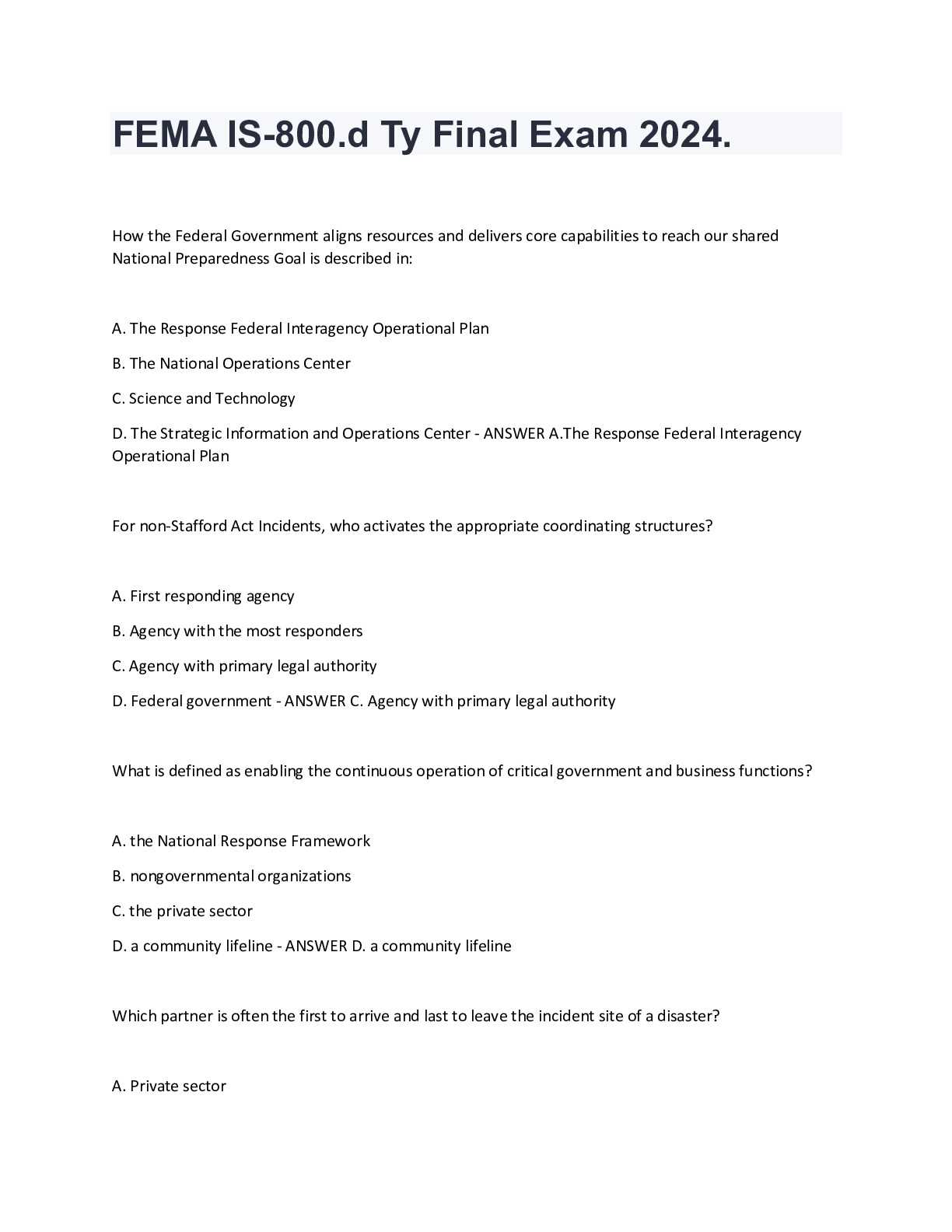 FEMA IS-800.d Ty Final Exam 2024.

How the Federal Government aligns resources and delivers core capabilities to reach our shared National Preparedness Goal is described in:

A. The Response Federal Interagency Operational Plan

B. The National Operations Center

C. Science and Technology

D. The Strategic Information and Operations Center - ANSWER A.The Response Federal Interagency Operational Plan

For non-Stafford Act Incidents, who activates the appropriate coordinating structures?

A. First responding agency

B. Agency with the most responders

C. Agency with primary legal authority

D. Federal government - ANSWER C. Agency with primary legal authority

What is defined as enabling the continuous operation of critical government and business functions?

A. the National Response Framework

B. nongovernmental organizations

C. the private sector

D. a community lifeline - ANSWER D. a community lifeline

Which partner is often the first to arrive and last to leave the incident site of a disaster?

A. Private sector